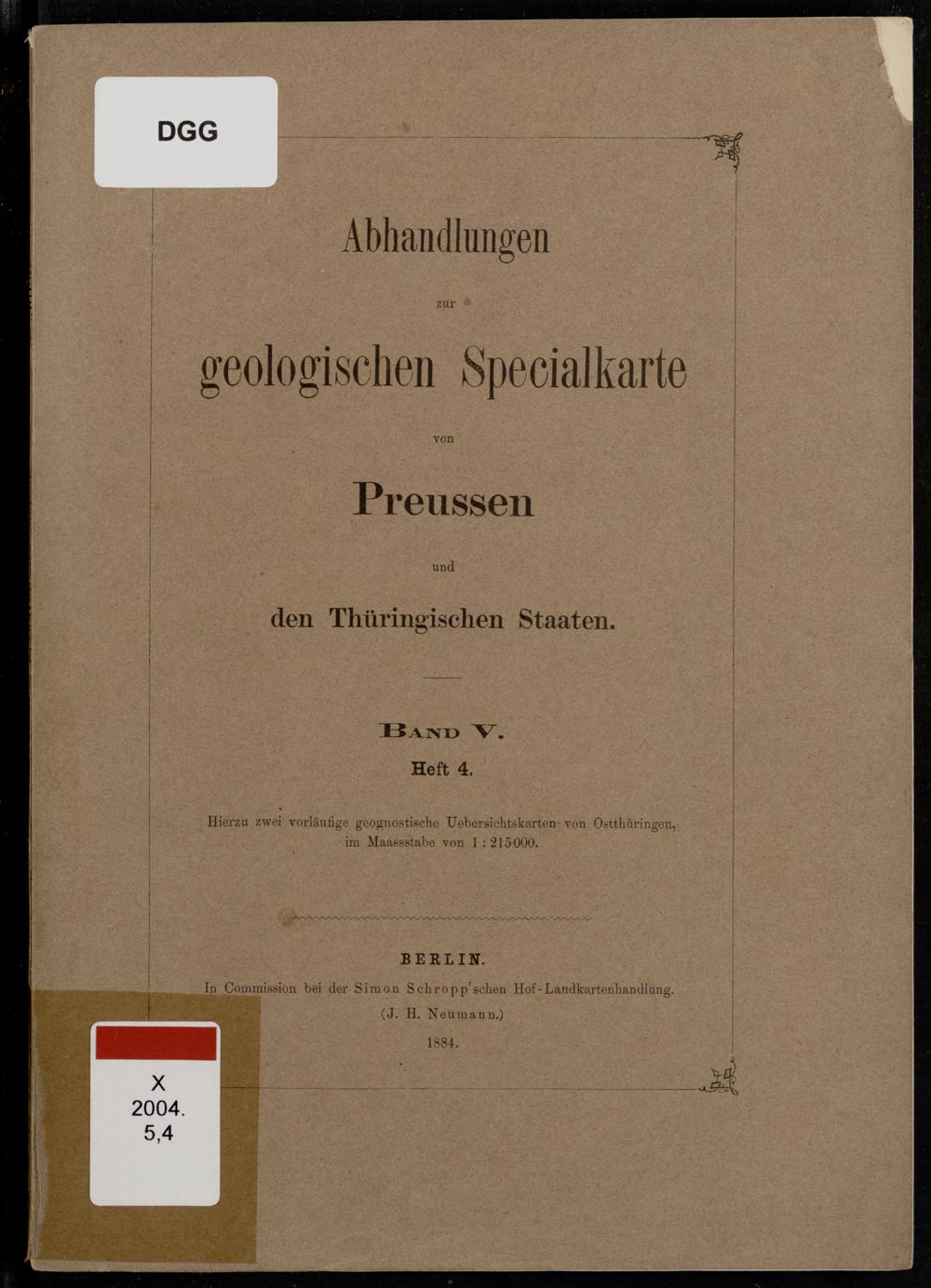 DGG

Abhandlungen

zur

geologischen Specialkarte

von

Preussen

und

den Thüringischen Staaten.

Band V.

Heft 4.

Hierzu zwei vorläufige geognostische Uebersichtskarten von Ostthüringen, im Maassstabe von 1 : 215000.

BERLIN.

In Commission bei der Simon Schropp'schen Hof-Landkartenhandlung.

(J. H. Neumann.)

1884.

X
2004.
5,4